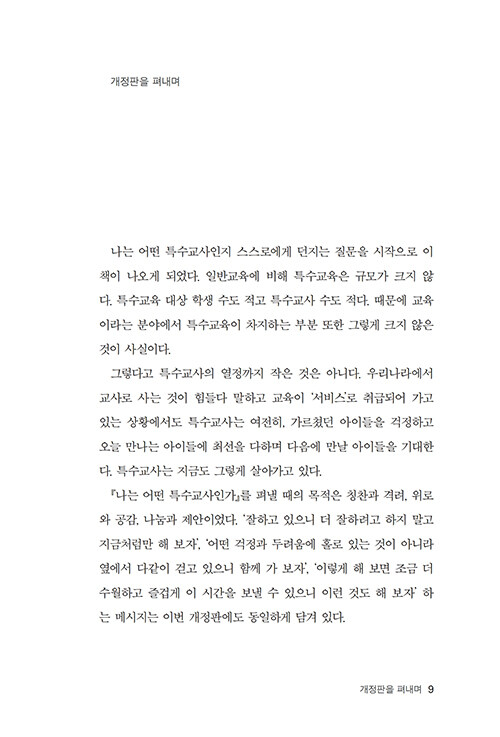 개정판을 펴내며

나는 어떤 특수교사인지 스스로에게 던지는 질문을 시작으로 이 책이 나오게 되었다. 일반교육에 비해 특수교육은 규모가 크지 않다. 특수교육 대상 학생 수도 적고 특수교사 수도 적다. 때문에 교육이라는 분야에서 특수교육이 차지하는 부분 또한 그렇게 크지 않은 것이 사실이다.

그렇다고 특수교사의 열정까지 작은 것은 아니다. 우리나라에서 교사로 사는 것이 힘들다 말하고 교육이 '서비스'로 취급되어 가고 있는 상황에서도 특수교사는 여전히, 가르쳤던 아이들을 걱정하고 오늘 만나는 아이들에 최선을 다하며 다음에 만날 아이들을 기대한다. 특수교사는 지금도 그렇게 살아가고 있다.

『나는 어떤 특수교사인가』를 펴낼 때의 목적은 칭찬과 격려, 위로와 공감, 나눔과 제안이었다. '잘하고 있으니 더 잘하려고 하지 말고 지금처럼만 해 보자', '어떤 걱정과 두려움에 홀로 있는 것이 아니라 옆에서 다같이 걷고 있으니 함께 가 보자', '이렇게 해 보면 조금 더 수월하고 즐겁게 이 시간을 보낼 수 있으니 이런 것도 해 보자' 하는 메시지는 이번 개정판에도 동일하게 담겨 있다.

개정판을 펴내며 9